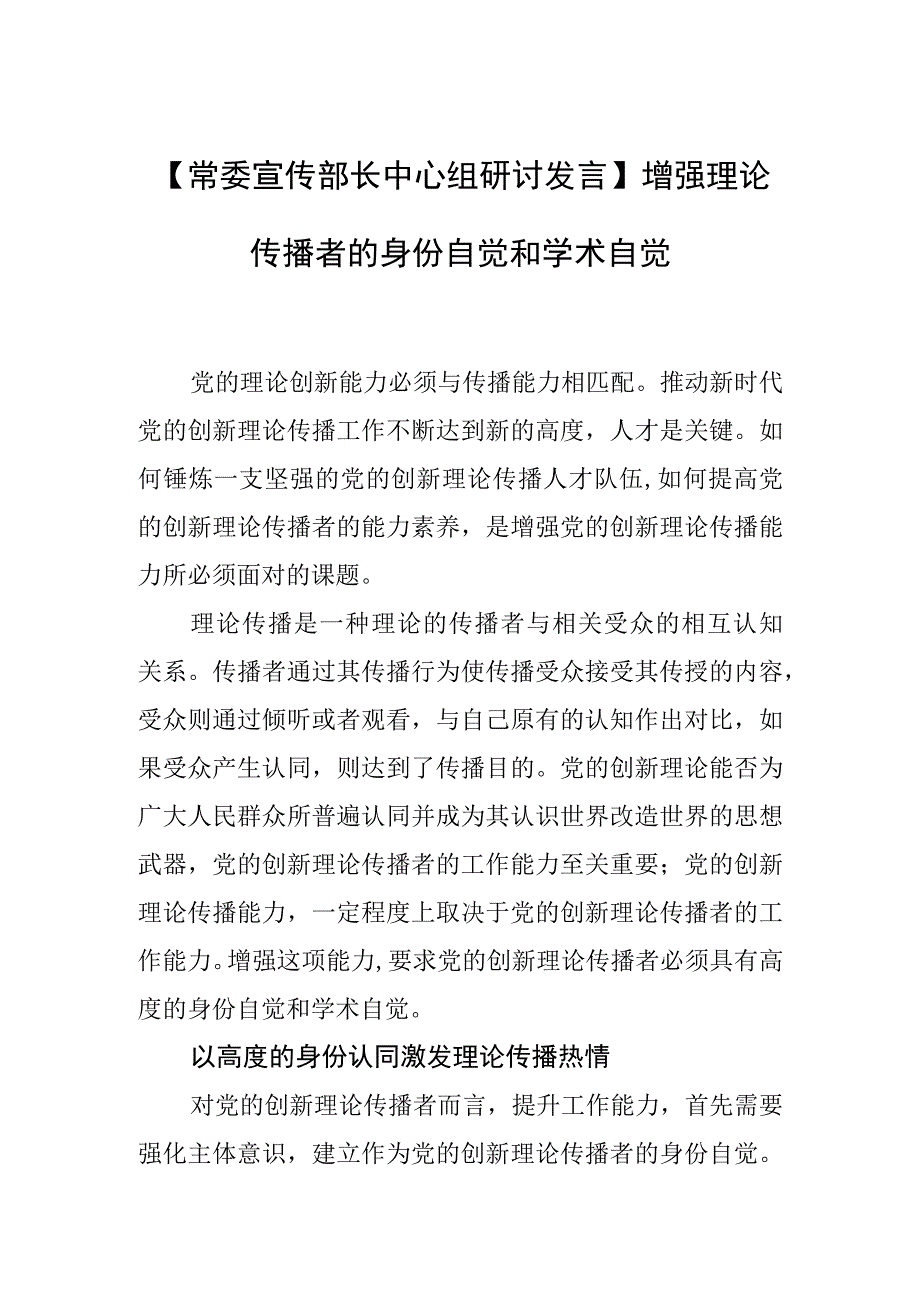 【常委宣传部长中心组研讨发言】增强理论传播者的身份自觉和学术自觉

党的理论创新能力必须与传播能力相匹配。推动新时代党的创新理论传播工作不断达到新的高度，人才是关键。如何锤炼一支坚强的党的创新理论传播人才队伍,如何提高党的创新理论传播者的能力素养，是增强党的创新理论传播能力所必须面对的课题。

理论传播是一种理论的传播者与相关受众的相互认知关系。传播者通过其传播行为使传播受众接受其传授的内容，受众则通过倾听或者观看，与自己原有的认知作出对比，如果受众产生认同，则达到了传播目的。党的创新理论能否为广大人民群众所普遍认同并成为其认识世界改造世界的思想武器，党的创新理论传播者的工作能力至关重要；党的创新理论传播能力，一定程度上取决于党的创新理论传播者的工作能力。增强这项能力,要求党的创新理论传播者必须具有高度的身份自觉和学术自觉。

以高度的身份认同激发理论传播热情

对党的创新理论传播者而言，提升工作能力，首先需要强化主体意识，建立作为党的创新理论传播者的身份自觉。